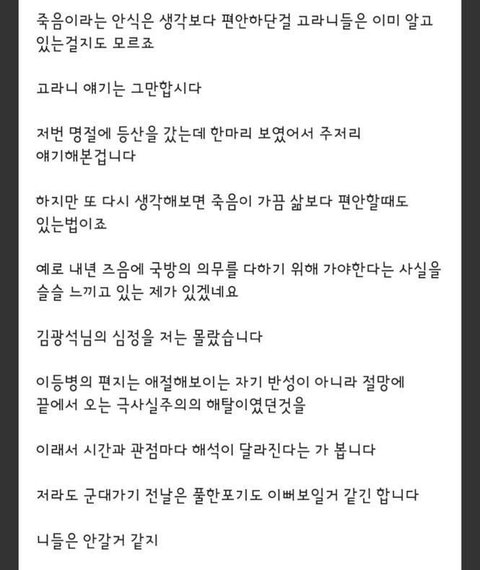 죽음이라는 안식은 생각보다 편안하단걸 고라니들은 이미 알고 있는걸지도 모르죠

고라니 얘기는 그만합시다

저번 명절에 등산을 갔는데 한마리 보였어서 주저리 얘기해본겁니다

하지만 또 다시 생각해보면 죽음이 가끔 삶보다 편안할때도 있는법이죠

예로 내년 즈음에 국방의 의무를 다하기 위해 가야한다는 사실을 슬슬 느끼고 있는 제가 있겠네요

김광석님의 심정을 저는 몰랐습니다

이등병의 편지는 애절해보이는 자기 반성이 아니라 절망에 끝에서 오는 극사실주의의 해탈이였던것을

이래서 시간과 관점마다 해석이 달라진다는 가 봅니다

저라도 군대가기 전날은 풀한포기도 이뻐보일거 같긴 합니다

니들은 안갈거 같지